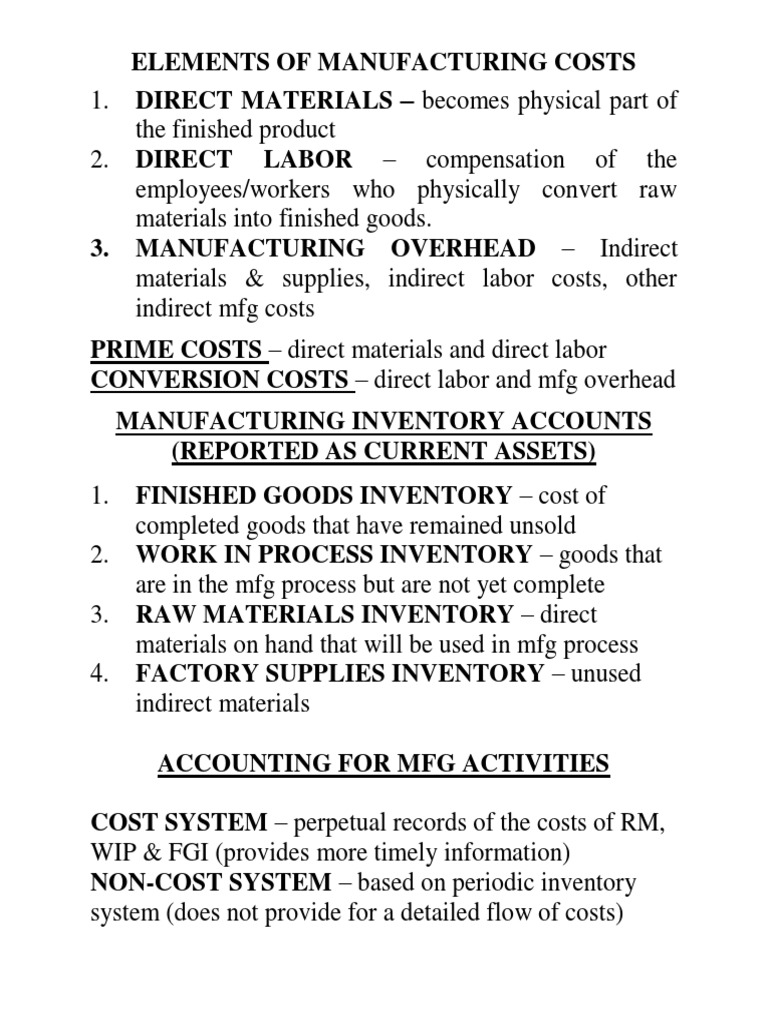 ELEMENTS OF MANUFACTURING COSTS

1. DIRECT MATERIALS – becomes physical part of the finished product
2. DIRECT LABOR – compensation of the employees/workers who physically convert raw materials into finished goods.
3. MANUFACTURING OVERHEAD – Indirect materials & supplies, indirect labor costs, other indirect mfg costs

PRIME COSTS – direct materials and direct labor
CONVERSION COSTS – direct labor and mfg overhead

MANUFACTURING INVENTORY ACCOUNTS (REPORTED AS CURRENT ASSETS)

1. FINISHED GOODS INVENTORY – cost of completed goods that have remained unsold
2. WORK IN PROCESS INVENTORY – goods that are in the mfg process but are not yet complete
3. RAW MATERIALS INVENTORY – direct materials on hand that will be used in mfg process
4. FACTORY SUPPLIES INVENTORY – unused indirect materials

ACCOUNTING FOR MFG ACTIVITIES

COST SYSTEM – perpetual records of the costs of RM, WIP & FGI (provides more timely information)
NON-COST SYSTEM – based on periodic inventory system (does not provide for a detailed flow of costs)